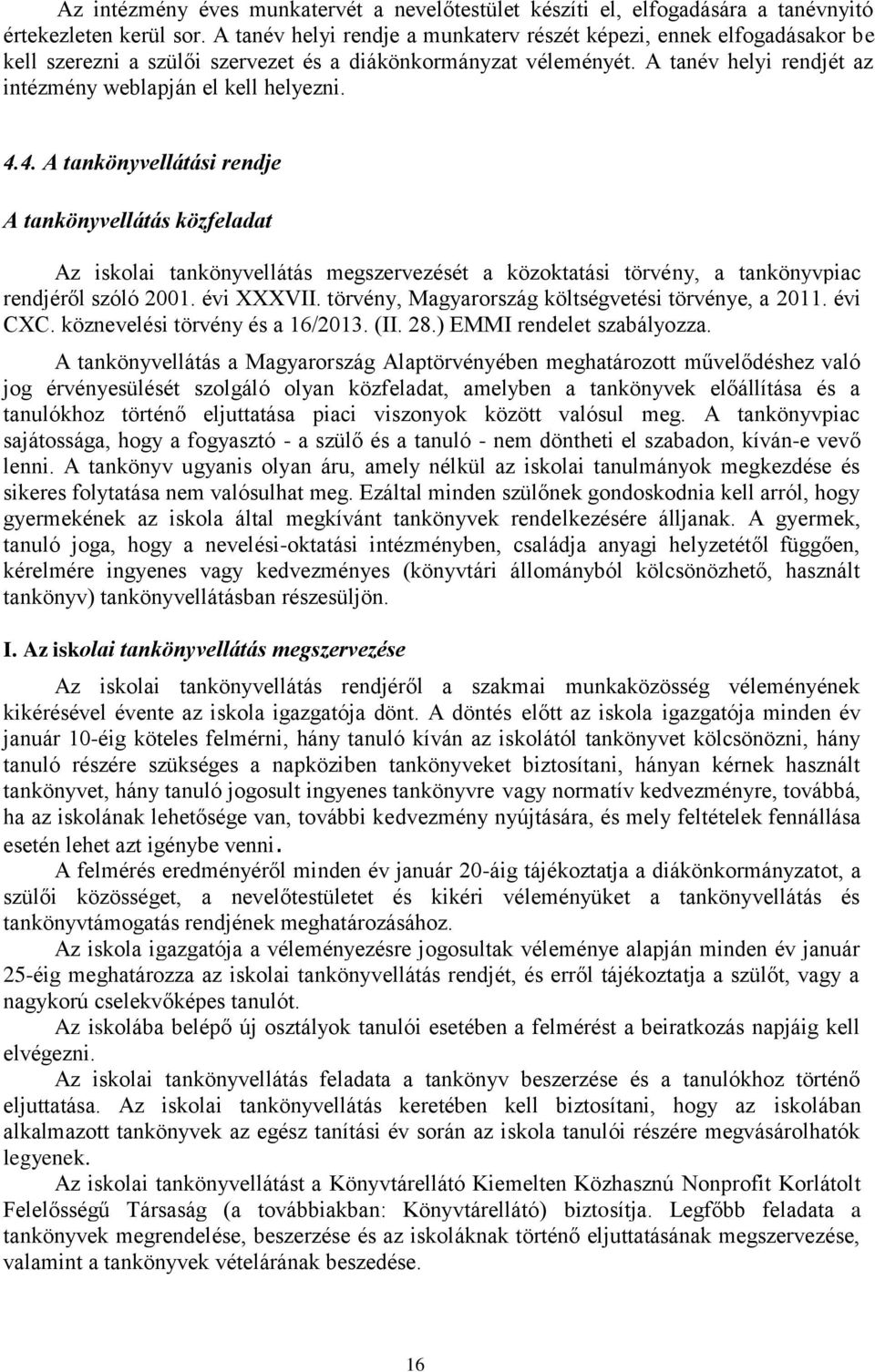 Az intézmény éves munkatervét a nevelőtestület készíti el, elfogadására a tanévnyitó értekezleten kerül sor. A tanév helyi rendje a munkaterv részét képezi, ennek elfogadásakor be kell szerezni a szülői szervezet és a diákönkormányzat véleményét. A tanév helyi rendjét az intézmény weblapján el kell helyezni.

4.4. A tankönyvellátási rendje

A tankönyvellátás közfeladat

Az iskolai tankönyvellátás megszervezését a közoktatási törvény, a tankönyvpiac rendjéről szóló 2001. évi XXXVII. törvény, Magyarország költségvetési törvénye, a 2011. évi CXC. köznevelési törvény és a 16/2013. (II. 28.) EMMI rendelet szabályozza.

A tankönyvellátás a Magyarország Alaptörvényében meghatározott művelődéshez való jog érvényesülését szolgáló olyan közfeladat, amelyben a tankönyvek előállítása és a tanulókhoz történő eljuttatása piaci viszonyok között valósul meg. A tankönyvpiac sajátossága, hogy a fogyasztó - a szülő és a tanuló - nem döntheti el szabadon, kíván-e vevő lenni. A tankönyv ugyanis olyan áru, amely nélkül az iskolai tanulmányok megkezdése és sikeres folytatása nem valósulhat meg. Ezáltal minden szülőnek gondoskodnia kell arról, hogy gyermekének az iskola által megkívánt tankönyvek rendelkezésére álljanak. A gyermek, tanuló joga, hogy a nevelési-oktatási intézményben, családja anyagi helyzetétől függően, kérelmére ingyenes vagy kedvezményes (könyvtári állományból kölcsönözhető, használt tankönyv) tankönyvellátásban részesüljön.

I. Az iskolai tankönyvellátás megszervezése

Az iskolai tankönyvellátás rendjéről a szakmai munkaközösség véleményének kikérésével évente az iskola igazgatója dönt. A döntés előtt az iskola igazgatója minden év január 10-éig köteles felmérni, hány tanuló kíván az iskolától tankönyvet kölcsönözni, hány tanuló részére szükséges a napköziben tankönyveket biztosítani, hányan kérnek használt tankönyvet, hány tanuló jogosult ingyenes tankönyvre vagy normatív kedvezményre, továbbá, ha az iskolának lehetősége van, további kedvezmény nyújtására, és mely feltételek fennállása esetén lehet azt igénybe venni.

A felmérés eredményéről minden év január 20-áig tájékoztatja a diákönkormányzatot, a szülői közösséget, a nevelőtestületet és kikéri véleményüket a tankönyvellátás és tankönyvtámogatás rendjének meghatározásához.

Az iskola igazgatója a véleményezésre jogosultak véleménye alapján minden év január 25-éig meghatározza az iskolai tankönyvellátás rendjét, és erről tájékoztatja a szülőt, vagy a nagykorú cselekvőképes tanulót.

Az iskolába belépő új osztályok tanulói esetében a felmérést a beiratkozás napjáig kell elvégezni.

Az iskolai tankönyvellátás feladata a tankönyv beszerzése és a tanulókhoz történő eljuttatása. Az iskolai tankönyvellátás keretében kell biztosítani, hogy az iskolában alkalmazott tankönyvek az egész tanítási év során az iskola tanulói részére megvásárolhatók legyenek.

Az iskolai tankönyvellátást a Könyvtárellátó Kiemelten Közhasznú Nonprofit Korlátolt Felelősségű Társaság (a továbbiakban: Könyvtárellátó) biztosítja. Legfőbb feladata a tankönyvek megrendelése, beszerzése és az iskoláknak történő eljuttatásának megszervezése, valamint a tankönyvek vételárának beszedése.

16